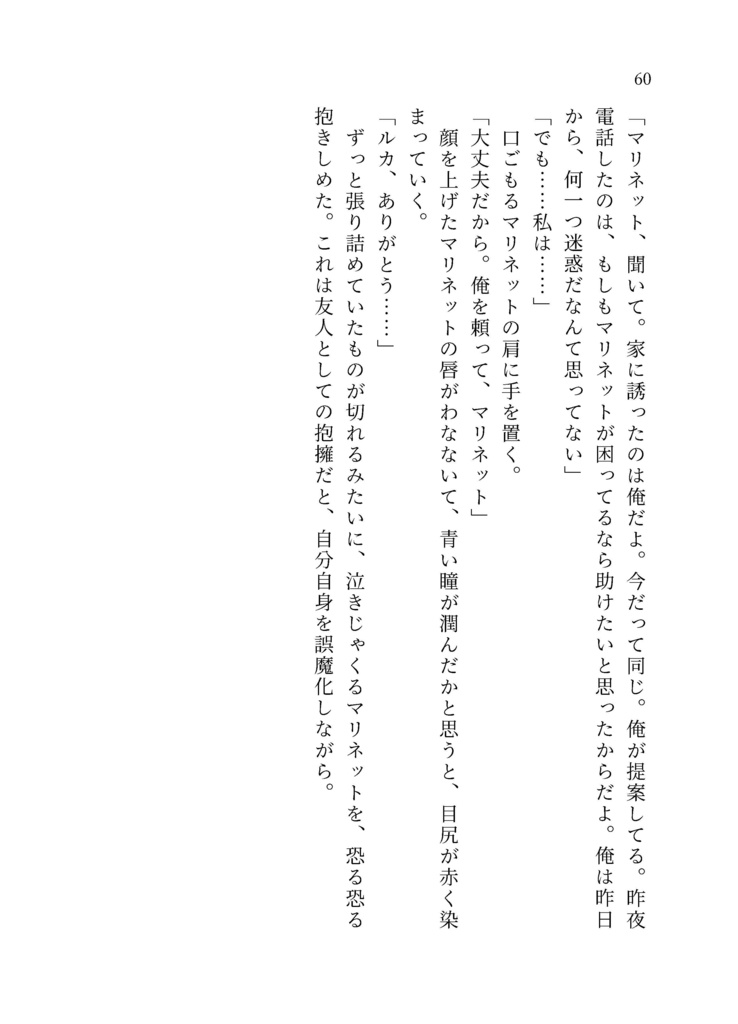 60

「マリネット、聞いて。家に誘ったのは俺だよ。今だって同じ。俺が提案してる。昨夜電話したのは、もしもマリネットが困ってるなら助けたいと思ったからだよ。俺は昨日から、何一つ迷惑だなんて思ってない」

「でも……私は……」

口ごもるマリネットの肩に手を置く。

「大丈夫だから。俺を頼って、マリネット」

顔を上げたマリネットの唇がわなないて、青い瞳が潤んだかと思うと、目尻が赤く染まっていく。

「ルカ、ありがとう……」

ずっと張り詰めていたものが切れるみたいに、泣きじゃくるマリネットを、恐る恐る抱きしめた。これは友人としての抱擁だと、自分自身を誤魔化しながら。